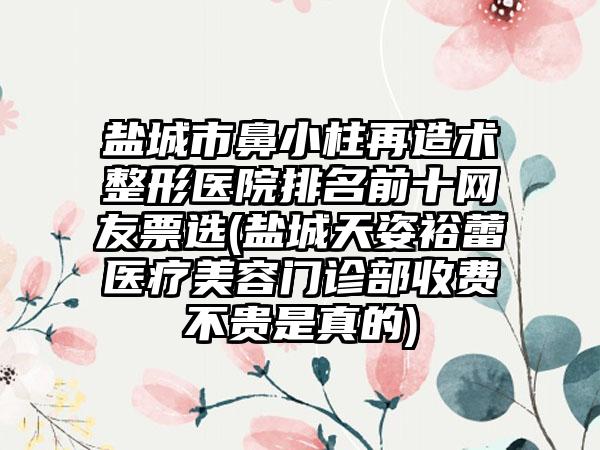 盐城市鼻小柱再造术整形医院排名前十网友票选(盐城天姿裕蕾医疗美容门诊部收费不贵是真的)